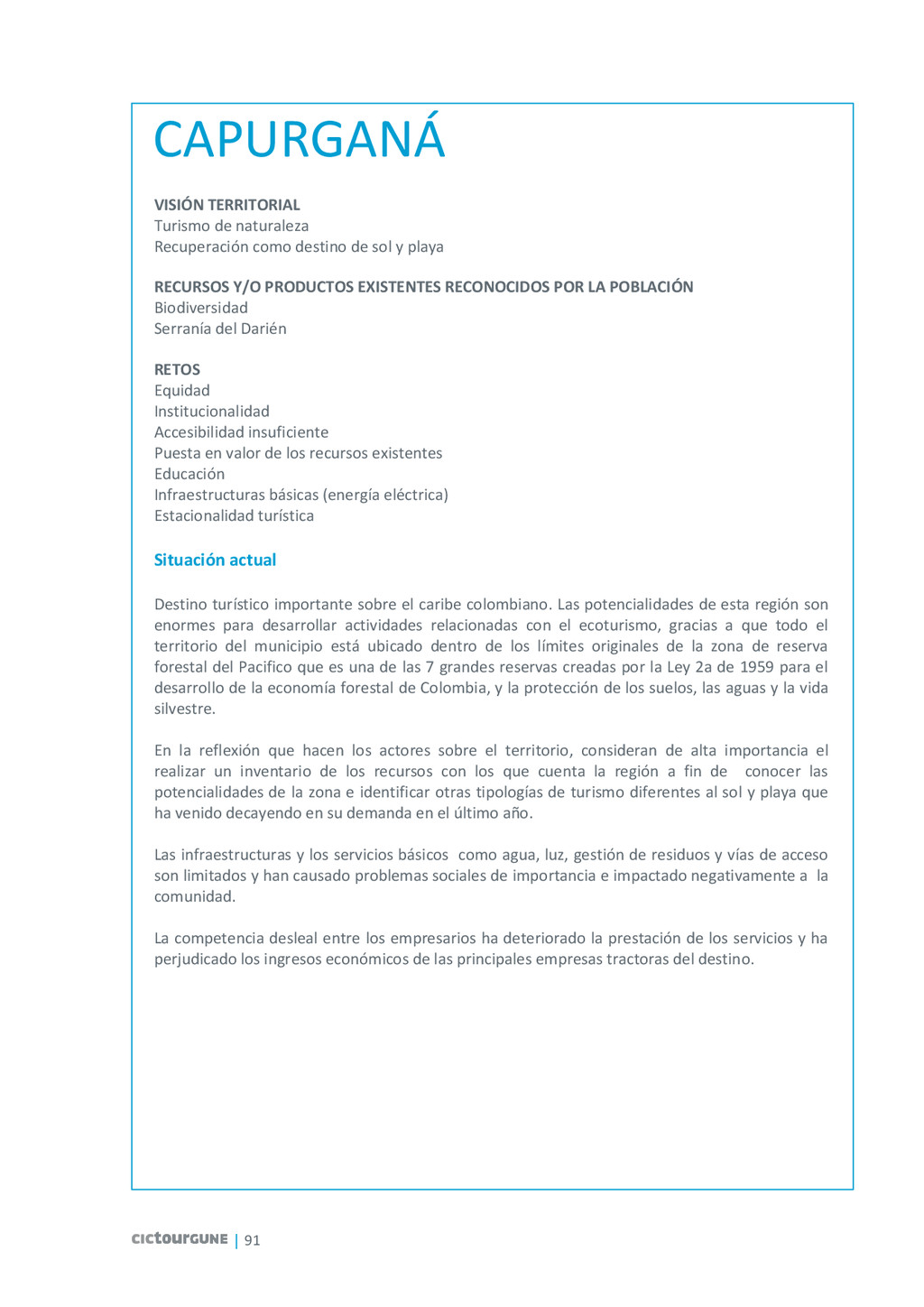 CAPURGANÁ

VISIÓN TERRITORIAL
Turismo de naturaleza
Recuperación como destino de sol y playa

RECURSOS Y/O PRODUCTOS EXISTENTES RECONOCIDOS POR LA POBLACIÓN
Biodiversidad
Serranía del Darién

RETOS
Equidad
Institucionalidad
Accesibilidad insuficiente
Puesta en valor de los recursos existentes
Educación
Infraestructuras básicas (energía eléctrica)
Estacionalidad turística

Situación actual

Destino turístico importante sobre el caribe colombiano. Las potencialidades de esta región son enormes para desarrollar actividades relacionadas con el ecoturismo, gracias a que todo el territorio del municipio está ubicado dentro de los límites originales de la zona de reserva forestal del Pacifico que es una de las 7 grandes reservas creadas por la Ley 2a de 1959 para el desarrollo de la economía forestal de Colombia, y la protección de los suelos, las aguas y la vida silvestre.

En la reflexión que hacen los actores sobre el territorio, consideran de alta importancia el realizar un inventario de los recursos con los que cuenta la región a fin de conocer las potencialidades de la zona e identificar otras tipologías de turismo diferentes al sol y playa que ha venido decayendo en su demanda en el último año.

Las infraestructuras y los servicios básicos como agua, luz, gestión de residuos y vías de acceso son limitados y han causado problemas sociales de importancia e impactado negativamente a la comunidad.

La competencia desleal entre los empresarios ha deteriorado la prestación de los servicios y ha perjudicado los ingresos económicos de las principales empresas tractoras del destino.

cictourGUNE | 91